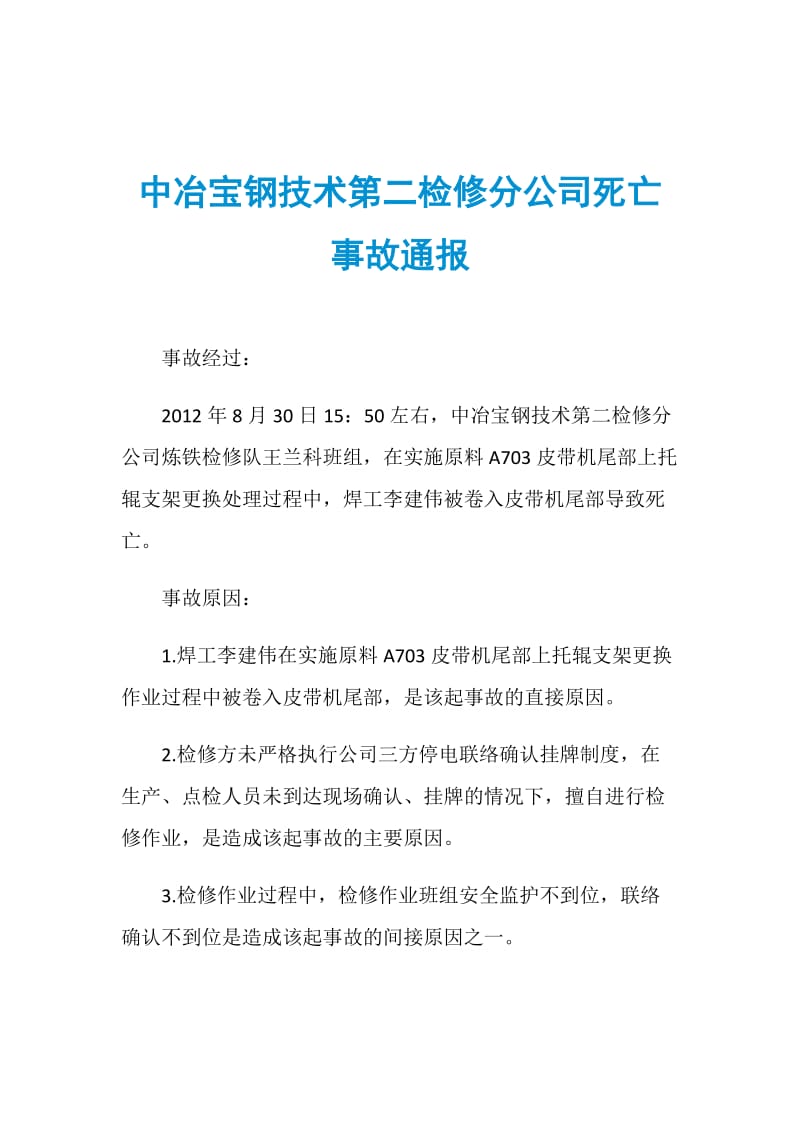 中冶宝钢技术第二检修分公司死亡事故通报

事故经过：

2012 年 8 月 30 日 15：50 左右，中冶宝钢技术第二检修分公司炼铁检修队王兰科班组，在实施原料 A703 皮带机尾部上托辊支架更换处理过程中，焊工李建伟被卷入皮带机尾部导致死亡。

事故原因：

1.焊工李建伟在实施原料 A703 皮带机尾部上托辊支架更换作业过程中被卷入皮带机尾部，是该起事故的直接原因。

2.检修方未严格执行公司三方停电联络确认挂牌制度，在生产、点检人员未到达现场确认、挂牌的情况下，擅自进行检修作业，是造成该起事故的主要原因。

3.检修作业过程中，检修作业班组安全监护不到位，联络确认不到位是造成该起事故的间接原因之一。